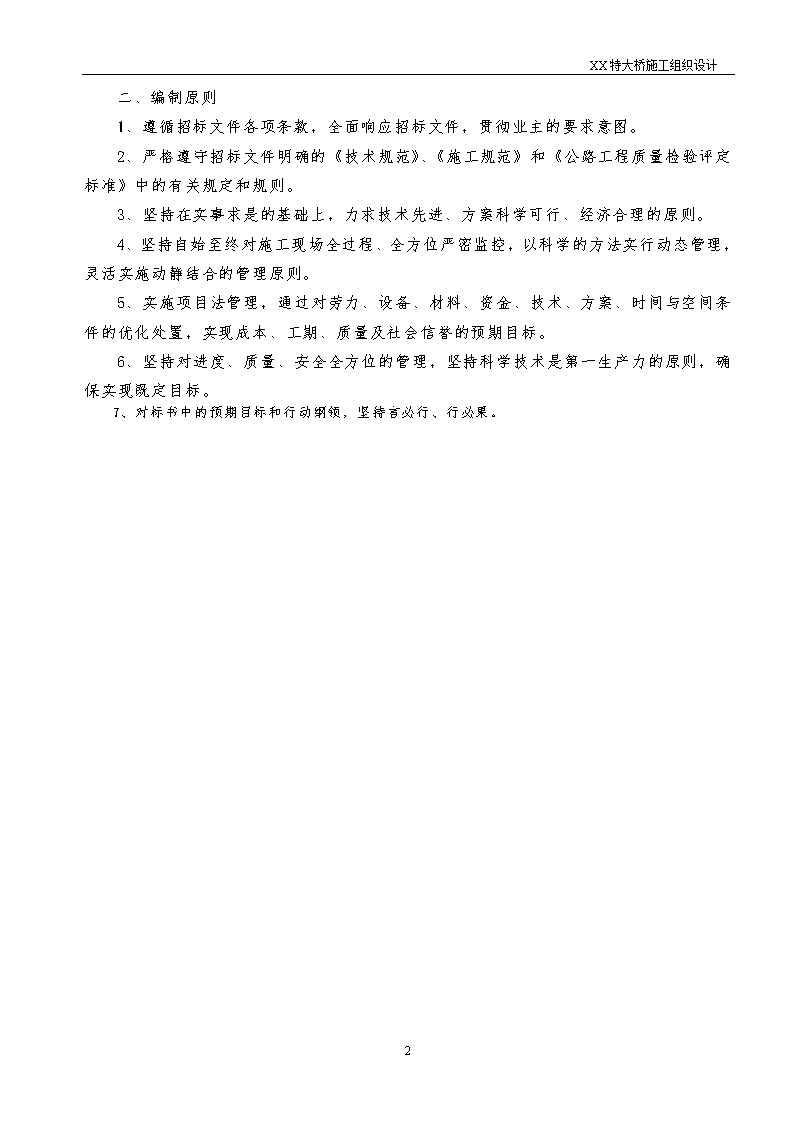 XX特大桥施工组织设计

二、编制原则

1、遵循招标文件各项条款，全面响应招标文件，贯彻业主的要求意图。

2、严格遵守招标文件明确的《技术规范》、《施工规范》和《公路工程质量检验评定标准》中的有关规定和规则。

3、坚持在实事求是的基础上，力求技术先进、方案科学可行、经济合理的原则。

4、坚持自始至终对施工现场全过程、全方位严密监控，以科学的方法实行动态管理，灵活实施动静结合的管理原则。

5、实施项目法管理，通过对劳力、设备、材料、资金、技术、方案、时间与空间条件的优化处置，实现成本、工期、质量及社会信誉的预期目标。

6、坚持对进度、质量、安全全方位的管理，坚持科学技术是第一生产力的原则，确保实现既定目标。

7、对标书中的预期目标和行动纲领，坚持言必行、行必果。

2